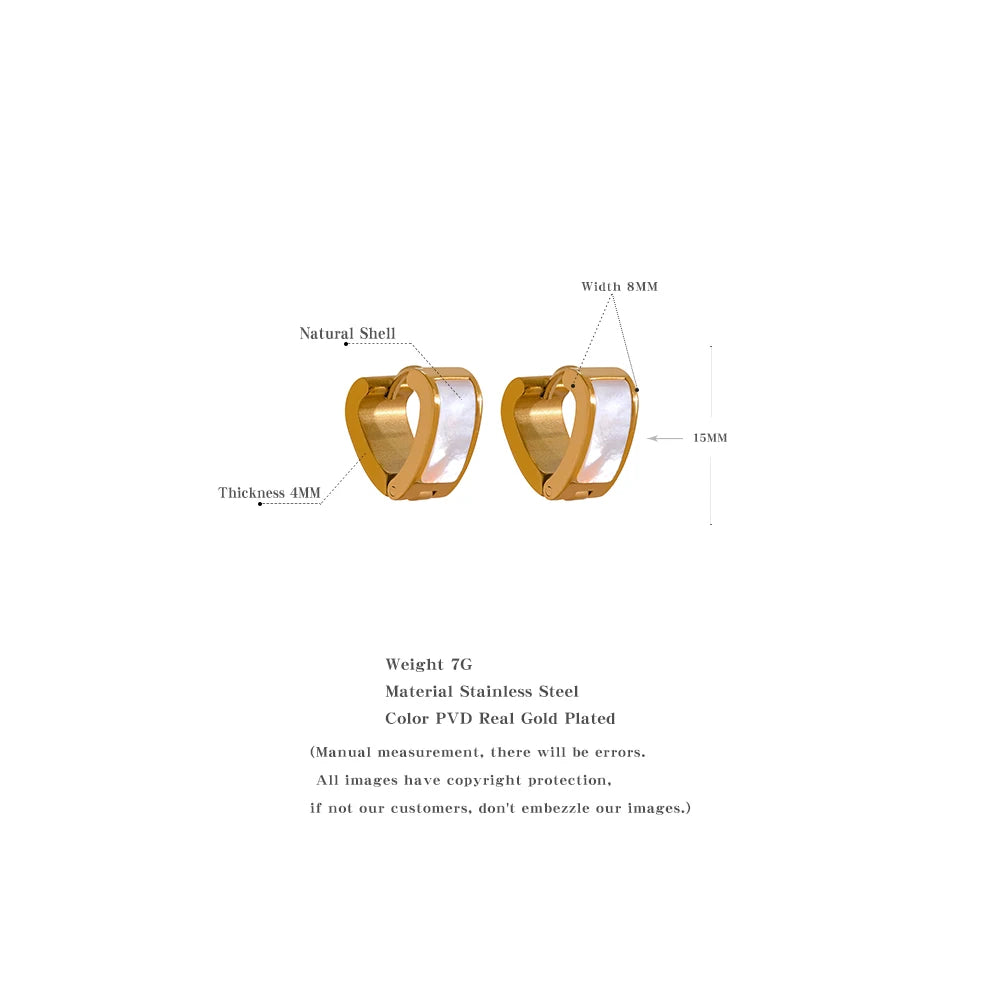 Width 8MM

Natural Shell

15MM

Thickness 4MM

Weight 7G
Material Stainless Steel
Color PVD Real Gold Plated

(Manual measurement, there will be errors.
All images have copyright protection,
if not our customers, don't embezzle our images.)